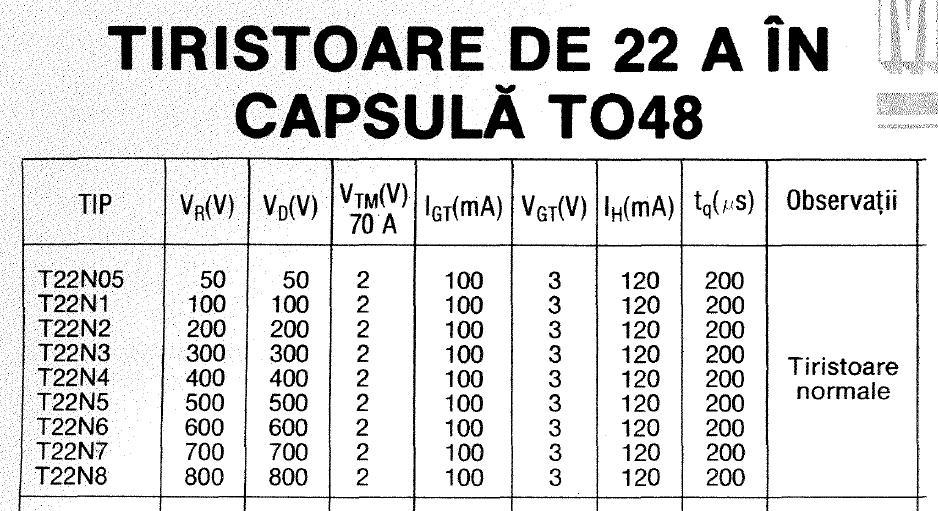 TIRISTOARE DE 22 A ÎN CAPSULĂ TO48

| TIP | $V_R$(V) | $V_D$(V) | $V_{TM}$(V) 70 A | $I_{GT}$(mA) | $V_{GT}$(V) | $I_H$(mA) | $t_q$($\mu$s) | Observații |
|---|---|---|---|---|---|---|---|---|
| T22N05 | 50 | 50 | 2 | 100 | 3 | 120 | 200 | Tiristoare normale |
| T22N1 | 100 | 100 | 2 | 100 | 3 | 120 | 200 | |
| T22N2 | 200 | 200 | 2 | 100 | 3 | 120 | 200 | |
| T22N3 | 300 | 300 | 2 | 100 | 3 | 120 | 200 | |
| T22N4 | 400 | 400 | 2 | 100 | 3 | 120 | 200 | |
| T22N5 | 500 | 500 | 2 | 100 | 3 | 120 | 200 | |
| T22N6 | 600 | 600 | 2 | 100 | 3 | 120 | 200 | |
| T22N7 | 700 | 700 | 2 | 100 | 3 | 120 | 200 | |
| T22N8 | 800 | 800 | 2 | 100 | 3 | 120 | 200 | |